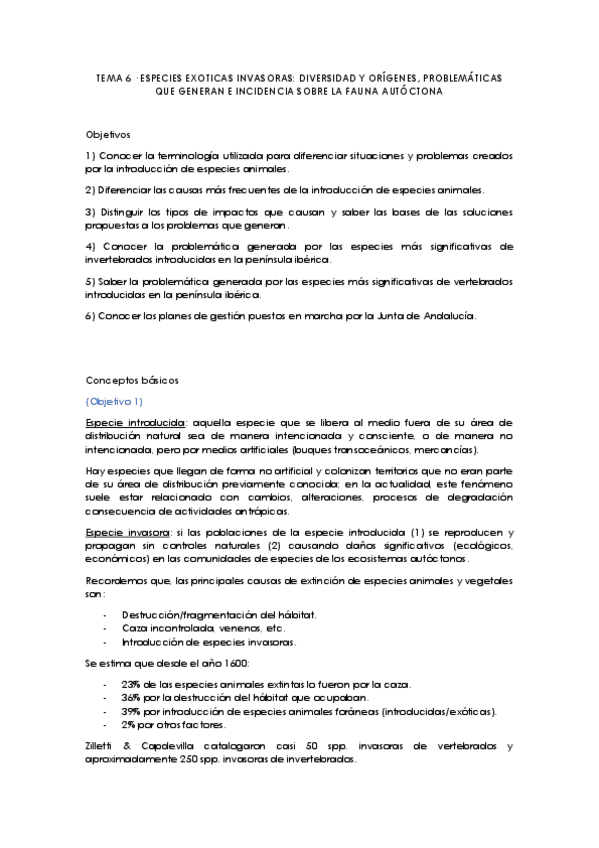 TEMA 6 · ESPECIES EXOTICAS INVASORAS: DIVERSIDAD Y ORÍGENES, PROBLEMÁTICAS QUE GENERAN E INCIDENCIA SOBRE LA FAUNA AUTÓCTONA

Objetivos

1) Conocer la terminología utilizada para diferenciar situaciones y problemas creados por la introducción de especies animales.

2) Diferenciar las causas más frecuentes de la introducción de especies animales.

3) Distinguir los tipos de impactos que causan y saber las bases de las soluciones propuestas a los problemas que generan.

4) Conocer la problemática generada por las especies más significativas de invertebrados introducidas en la península ibérica.

5) Saber la problemática generada por las especies más significativas de vertebrados introducidas en la península ibérica.

6) Conocer los planes de gestión puestos en marcha por la Junta de Andalucía.

Conceptos básicos

(Objetivo 1)

Especie introducida: aquella especie que se libera al medio fuera de su área de distribución natural sea de manera intencionada y consciente, o de manera no intencionada, pero por medios artificiales (buques transoceánicos, mercancías).

Hay especies que llegan de forma no artificial y colonizan territorios que no eran parte de su área de distribución previamente conocida; en la actualidad, este fenómeno suele estar relacionado con cambios, alteraciones, procesos de degradación consecuencia de actividades antrópicas.

Especie invasora: si las poblaciones de la especie introducida (1) se reproducen y propagan sin controles naturales (2) causando daños significativos (ecológicos, económicos) en las comunidades de especies de los ecosistemas autóctonos.

Recordemos que, las principales causas de extinción de especies animales y vegetales son:

- Destrucción/fragmentación del hábitat.
- Caza incontrolada, venenos, etc.
- Introducción de especies invasoras.

Se estima que desde el año 1600:

- 23% de las especies animales extintas lo fueron por la caza.
- 36% por la destrucción del hábitat que ocupaban.
- 39% por introducción de especies animales foráneas (introducidas/exóticas).
- 2% por otros factores.

Zilletti & Capdevilla catalogaron casi 50 spp. invasoras de vertebrados y aproximadamente 250 spp. invasoras de invertebrados.